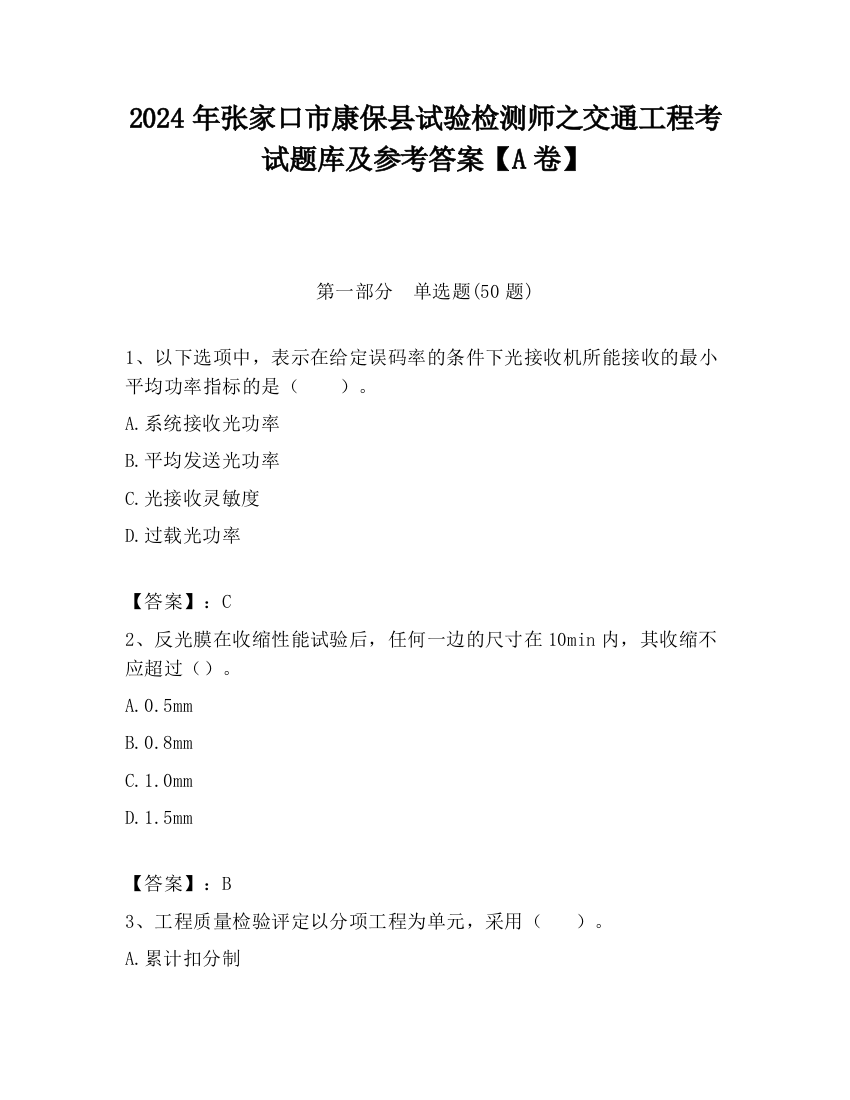 2024 年张家口市康保县试验检测师之交通工程考试题库及参考答案【A 卷】

第一部分　单选题(50 题)

1、以下选项中，表示在给定误码率的条件下光接收机所能接收的最小平均功率指标的是（　　）。

A.系统接收光功率

B.平均发送光功率

C.光接收灵敏度

D.过载光功率

【答案】：C

2、反光膜在收缩性能试验后，任何一边的尺寸在 10min 内，其收缩不应超过（）。

A.0.5mm

B.0.8mm

C.1.0mm

D.1.5mm

【答案】：B

3、工程质量检验评定以分项工程为单元，采用（　　）。

A.累计扣分制